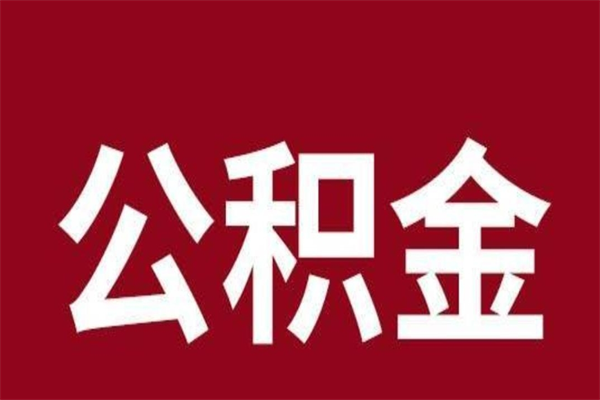 公积金